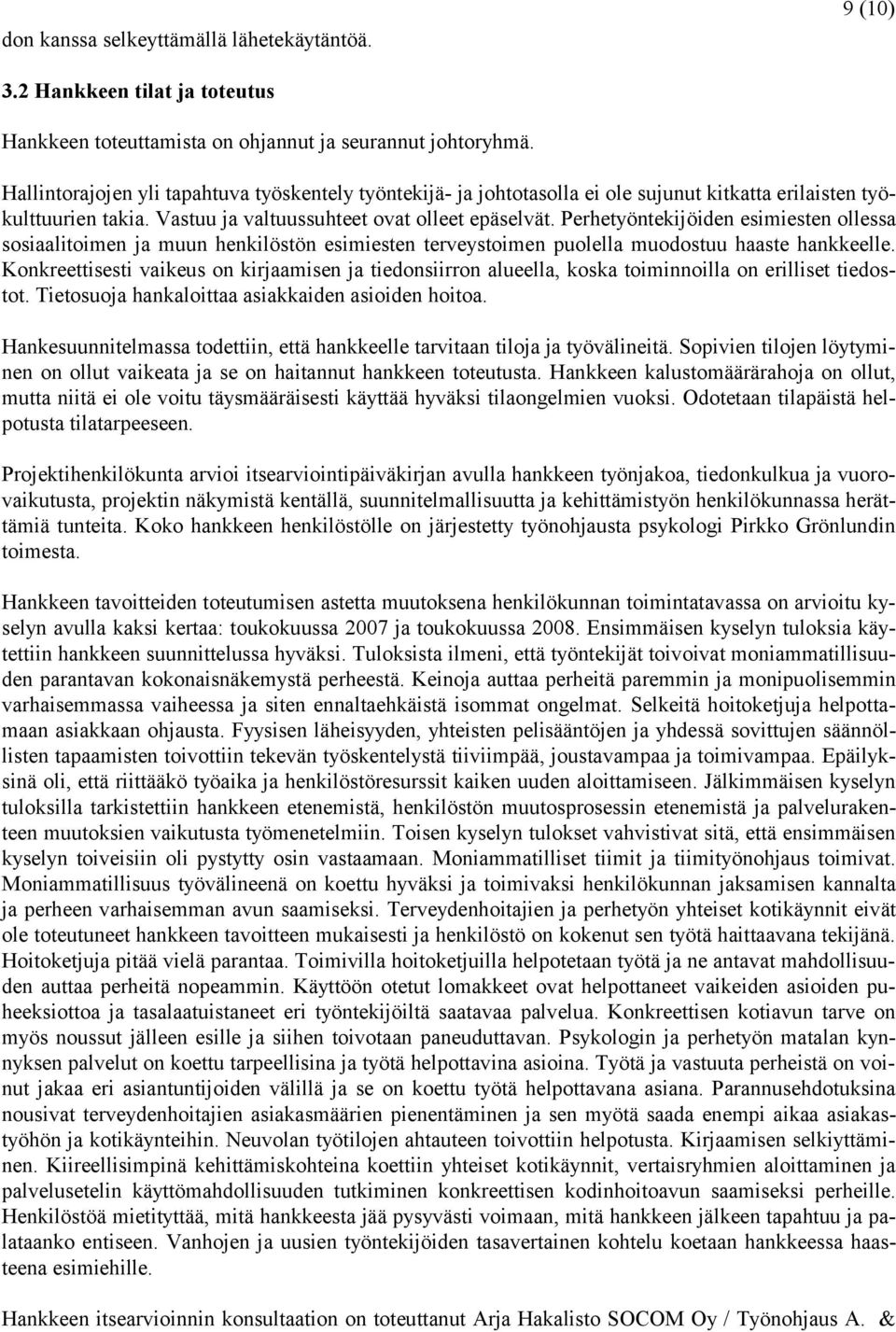 9 (10)

don kanssa selkeyttämällä lähetekäytäntöä.

3.2 Hankkeen tilat ja toteutus

Hankkeen toteuttamista on ohjannut ja seurannut johtoryhmä.

Hallintorajojen yli tapahtuva työskentely työntekijä- ja johtotasolla ei ole sujunut kitkatta erilaisten työkulttuurien takia. Vastuu ja valtuussuhteet ovat olleet epäselvät. Perhetyöntekijöiden esimiesten ollessa sosiaalitoimen ja muun henkilöstön esimiesten terveystoimen puolella muodostuu haaste hankkeelle. Konkreettisesti vaikeus on kirjaamisen ja tiedonsiirron alueella, koska toiminnoilla on erilliset tiedostot. Tietosuoja hankaloittaa asiakkaiden asioiden hoitoa.

Hankesuunnitelmassa todettiin, että hankkeelle tarvitaan tiloja ja työvälineitä. Sopivien tilojen löytyminen on ollut vaikeata ja se on haitannut hankkeen toteutusta. Hankkeen kalustomäärärahoja on ollut, mutta niitä ei ole voitu täysmääräisesti käyttää hyväksi tilaongelmien vuoksi. Odotetaan tilapäistä helpotusta tilatarpeeseen.

Projektihenkilökunta arvioi itsearviointipäiväkirjan avulla hankkeen työnjakoa, tiedonkulkua ja vuorovaikutusta, projektin näkymistä kentällä, suunnitelmallisuutta ja kehittämistyön henkilökunnassa herättämiä tunteita. Koko hankkeen henkilöstölle on järjestetty työnohjausta psykologi Pirkko Grönlundin toimesta.

Hankkeen tavoitteiden toteutumisen astetta muutoksena henkilökunnan toimintatavassa on arvioitu kyselyn avulla kaksi kertaa: toukokuussa 2007 ja toukokuussa 2008. Ensimmäisen kyselyn tuloksia käytettiin hankkeen suunnittelussa hyväksi. Tuloksista ilmeni, että työntekijät toivoivat moniammatillisuuden parantavan kokonaisnäkemystä perheestä. Keinoja auttaa perheitä paremmin ja monipuolisemmin varhaisemmassa vaiheessa ja siten ennaltaehkäistä isommat ongelmat. Selkeitä hoitoketjuja helpottamaan asiakkaan ohjausta. Fyysisen läheisyyden, yhteisten pelisääntöjen ja yhdessä sovittujen säännöllisten tapaamisten toivottiin tekevän työskentelystä tiiviimpää, joustavampaa ja toimivampaa. Epäilyksinä oli, että riittääkö työaika ja henkilöstöresurssit kaiken uuden aloittamiseen. Jälkimmäisen kyselyn tuloksilla tarkistettiin hankkeen etenemistä, henkilöstön muutosprosessin etenemistä ja palvelurakenteen muutoksien vaikutusta työmenetelmiin. Toisen kyselyn tulokset vahvistivat sitä, että ensimmäisen kyselyn toiveisiin oli pystytty osin vastaamaan. Moniammatilliset tiimit ja tiimityönohjaus toimivat. Moniammatillisuus työvälineenä on koettu hyväksi ja toimivaksi henkilökunnan jaksamisen kannalta ja perheen varhaisemman avun saamiseksi. Terveydenhoitajien ja perhetyön yhteiset kotikäynnit eivät ole toteutuneet hankkeen tavoitteen mukaisesti ja henkilöstö on kokenut sen työtä haittaavana tekijänä. Hoitoketjuja pitää vielä parantaa. Toimivilla hoitoketjuilla helpotetaan työtä ja ne antavat mahdollisuuden auttaa perheitä nopeammin. Käyttöön otetut lomakkeet ovat helpottaneet vaikeiden asioiden puheeksiottoa ja tasalaatuistaneet eri työntekijöiltä saatavaa palvelua. Konkreettisen kotiavun tarve on myös noussut jälleen esille ja siihen toivotaan paneuduttavan. Psykologin ja perhetyön matalan kynnyksen palvelut on koettu tarpeellisina ja työtä helpottavina asioina. Työtä ja vastuuta perheistä on voinut jakaa eri asiantuntijoiden välillä ja se on koettu työtä helpottavana asiana. Parannusehdotuksina nousivat terveydenhoitajien asiakasmäärien pienentäminen ja sen myötä saada enempi aikaa asiakastyöhön ja kotikäynteihin. Neuvolan työtilojen ahtauteen toivottiin helpotusta. Kirjaamisen selkiyttäminen. Kiireellisimpinä kehittämiskohteina koettiin yhteiset kotikäynnit, vertaisryhmien aloittaminen ja palvelusetelin käyttömahdollisuuden tutkiminen konkreettisen kodinhoitoavun saamiseksi perheille. Henkilöstöä mietityttää, mitä hankkeesta jää pysyvästi voimaan, mitä hankkeen jälkeen tapahtuu ja palataanko entiseen. Vanhojen ja uusien työntekijöiden tasavertainen kohtelu koetaan hankkeessa haasteena esimiehille.

Hankkeen itsearvioinnin konsultaation on toteuttanut Arja Hakalisto SOCOM Oy / Työnohjaus A. &